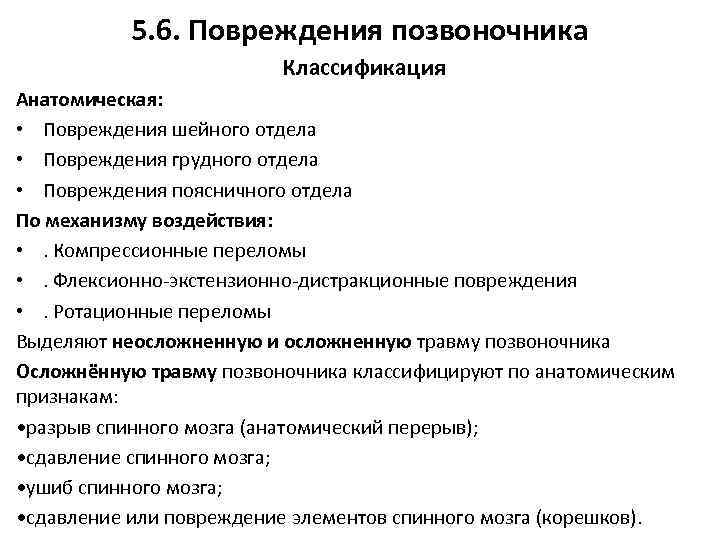 5.6. Повреждения позвоночника

Классификация

Анатомическая:

• Повреждения шейного отдела
• Повреждения грудного отдела
• Повреждения поясничного отдела

По механизму воздействия:

• . Компрессионные переломы
• . Флексионно-экстензионно-дистракционные повреждения
• . Ротационные переломы

Выделяют неосложненную и осложненную травму позвоночника

Осложнённую травму позвоночника классифицируют по анатомическим признакам:

•разрыв спинного мозга (анатомический перерыв);
•сдавление спинного мозга;
•ушиб спинного мозга;
•сдавление или повреждение элементов спинного мозга (корешков).